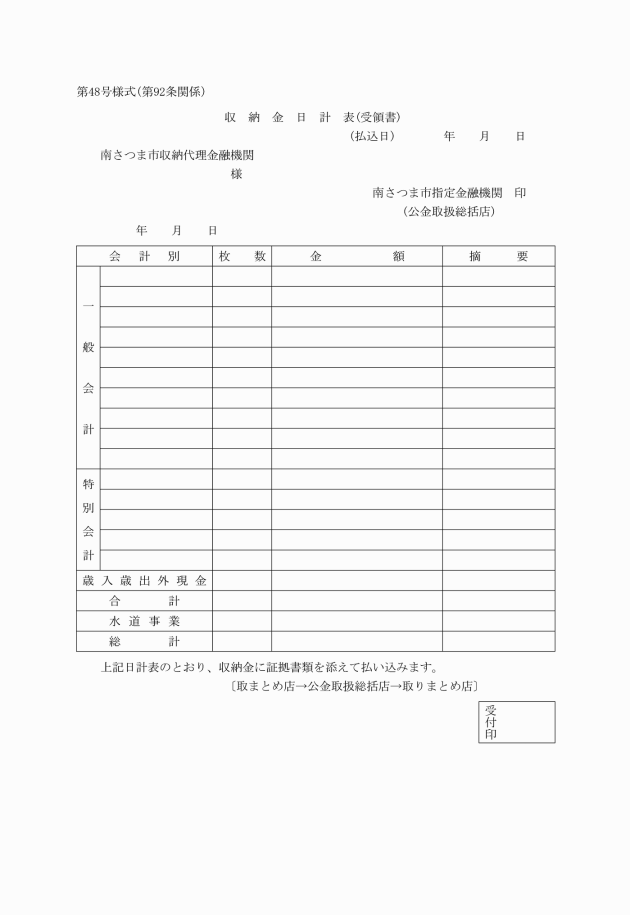 第48号様式(第92条関係)

収　納　金　日　計　表(受領書)

(払込日)　　　年　　月　　日

南さつま市収納代理金融機関

様

南さつま市指定金融機関　印

(公金取扱総括店)

年　　月　　日

| 会　計　別 | | 枚　数 | 金　　額 | 摘　　要 |
|---|---|---|---|---|
| 一般会計 | | | | |
| | | | | |
| | | | | |
| | | | | |
| | | | | |
| | | | | |
| | | | | |
| | | | | |
| | | | | |
| | | | | |
| 特別会計 | | | | |
| | | | | |
| | | | | |
| | | | | |
| | | | | |
| 歳入歳出外現金 | | | | |
| 合　　計 | | | | |
| 水道事業 | | | | |
| 総　　計 | | | | |

上記日計表のとおり、収納金に証拠書類を添えて払い込みます。

〔取まとめ店→公金取扱総括店→取りまとめ店〕

受付印